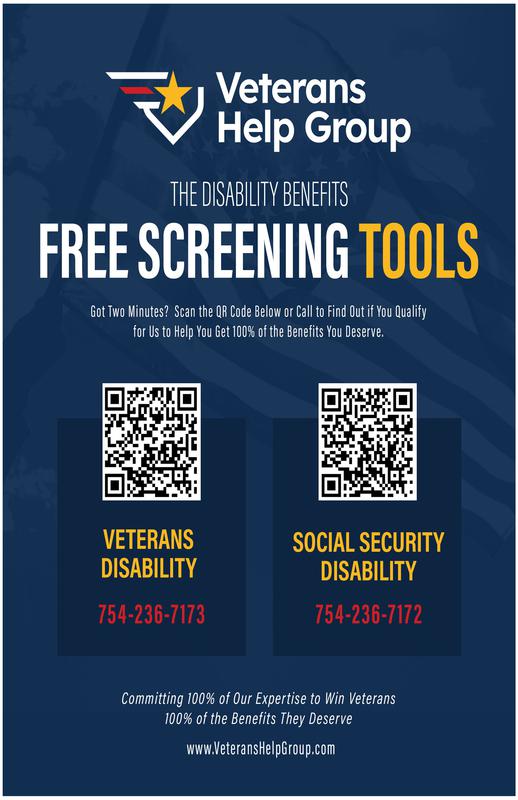 Veterans
Help Group

THE DISABILITY BENEFITS

FREE SCREENING TOOLS

Got Two Minutes? Scan the QR Code Below or Call to Find Out if You Qualify for Us to Help You Get 100% of the Benefits You Deserve.

VETERANS
DISABILITY

754-236-7173

SOCIAL SECURITY
DISABILITY

754-236-7172

Committing 100% of Our Expertise to Win Veterans
100% of the Benefits They Deserve

www.VeteransHelpGroup.com